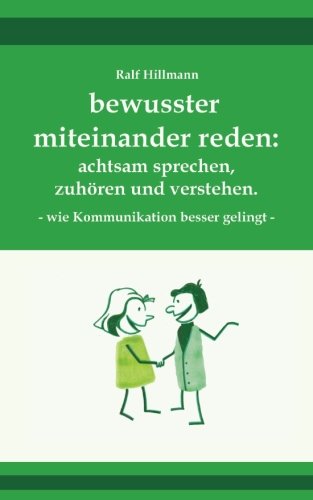 Ralf Hillmann

bewusster miteinander reden: achtsam sprechen, zuhören und verstehen.

- wie Kommunikation besser gelingt -